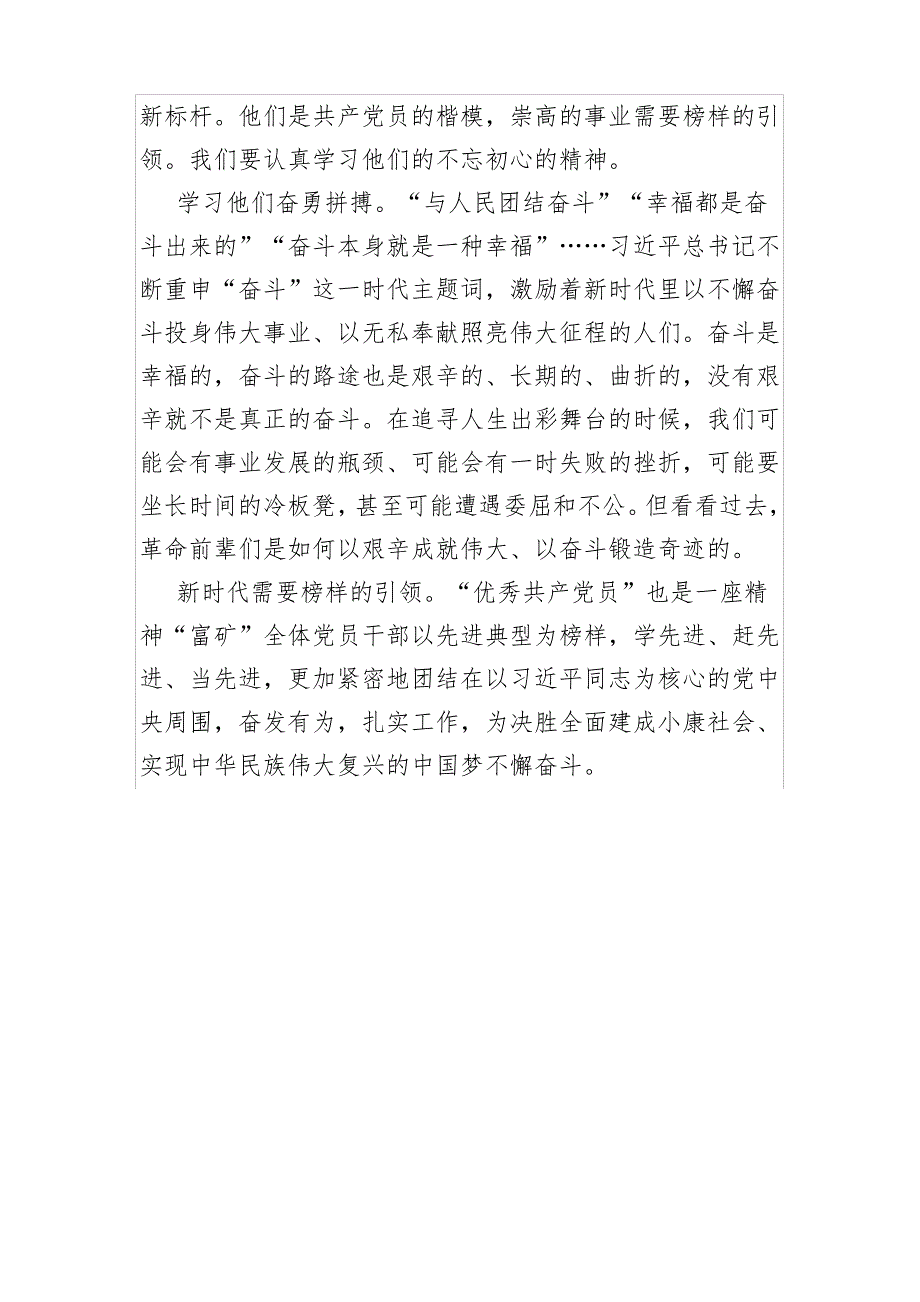 新标杆。他们是共产党员的楷模，崇高的事业需要榜样的引领。我们要认真学习他们的不忘初心的精神。

学习他们奋勇拼搏。“与人民团结奋斗”“幸福都是奋斗出来的”“奋斗本身就是一种幸福”……习近平总书记不断重申“奋斗”这一时代主题词，激励着新时代里以不懈奋斗投身伟大事业、以无私奉献照亮伟大征程的人们。奋斗是幸福的，奋斗的路途也是艰辛的、长期的、曲折的，没有艰辛就不是真正的奋斗。在追寻人生出彩舞台的时候，我们可能会有事业发展的瓶颈、可能会有一时失败的挫折，可能要坐长时间的冷板凳，甚至可能遭遇委屈和不公。但看看过去，革命前辈们是如何以艰辛成就伟大、以奋斗锻造奇迹的。

新时代需要榜样的引领。“优秀共产党员”也是一座精神“富矿”全体党员干部以先进典型为榜样，学先进、赶先进、当先进，更加紧密地团结在以习近平同志为核心的党中央周围，奋发有为，扎实工作，为决胜全面建成小康社会、实现中华民族伟大复兴的中国梦不懈奋斗。